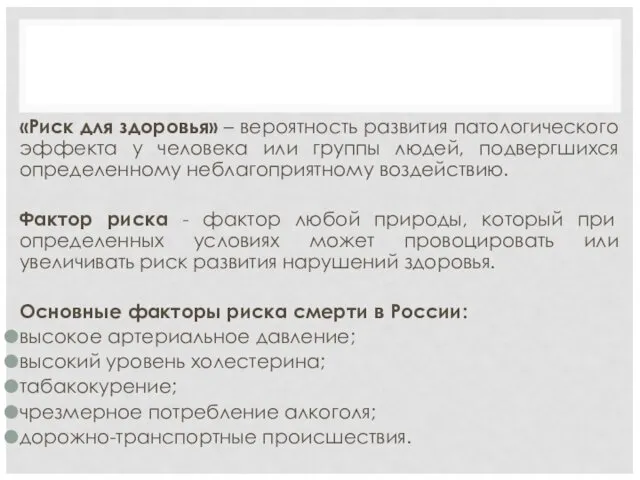 «Риск для здоровья» – вероятность развития патологического эффекта у человека или группы людей, подвергшихся определенному неблагоприятному воздействию.

Фактор риска - фактор любой природы, который при определенных условиях может провоцировать или увеличивать риск развития нарушений здоровья.

Основные факторы риска смерти в России:
высокое артериальное давление;
высокий уровень холестерина;
табакокурение;
чрезмерное потребление алкоголя;
дорожно-транспортные происшествия.